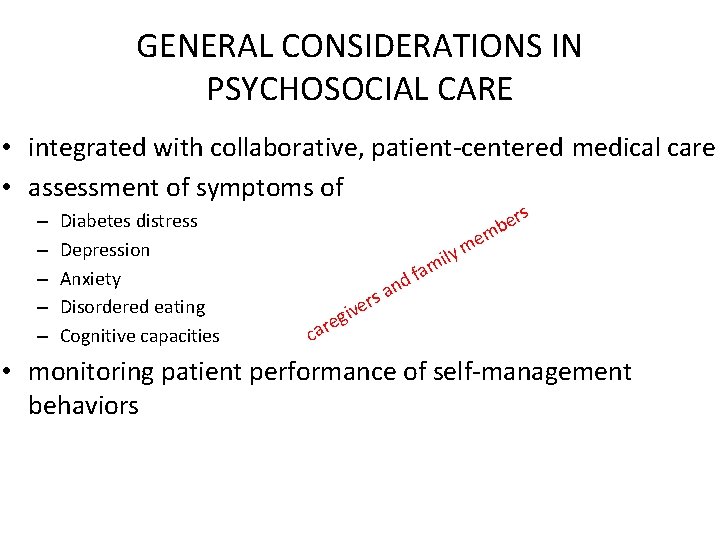 GENERAL CONSIDERATIONS IN PSYCHOSOCIAL CARE

• integrated with collaborative, patient-centered medical care
• assessment of symptoms of
– Diabetes distress
– Depression
– Anxiety
– Disordered eating
– Cognitive capacities

caregivers and family members

• monitoring patient performance of self-management behaviors